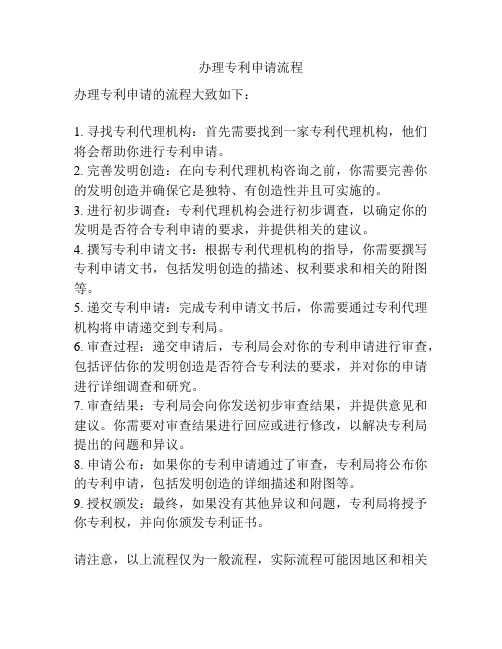 办理专利申请流程

办理专利申请的流程大致如下：

1. 寻找专利代理机构：首先需要找到一家专利代理机构，他们将会帮助你进行专利申请。
2. 完善发明创造：在向专利代理机构咨询之前，你需要完善你的发明创造并确保它是独特、有创造性并且可实施的。
3. 进行初步调查：专利代理机构会进行初步调查，以确定你的发明是否符合专利申请的要求，并提供相关的建议。
4. 撰写专利申请文书：根据专利代理机构的指导，你需要撰写专利申请文书，包括发明创造的描述、权利要求和相关的附图等。
5. 递交专利申请：完成专利申请文书后，你需要通过专利代理机构将申请递交到专利局。
6. 审查过程：递交申请后，专利局会对你的专利申请进行审查，包括评估你的发明创造是否符合专利法的要求，并对你的申请进行详细调查和研究。
7. 审查结果：专利局会向你发送初步审查结果，并提供意见和建议。你需要对审查结果进行回应或进行修改，以解决专利局提出的问题和异议。
8. 申请公布：如果你的专利申请通过了审查，专利局将公布你的专利申请，包括发明创造的详细描述和附图等。
9. 授权颁发：最终，如果没有其他异议和问题，专利局将授予你专利权，并向你颁发专利证书。

请注意，以上流程仅为一般流程，实际流程可能因地区和相关